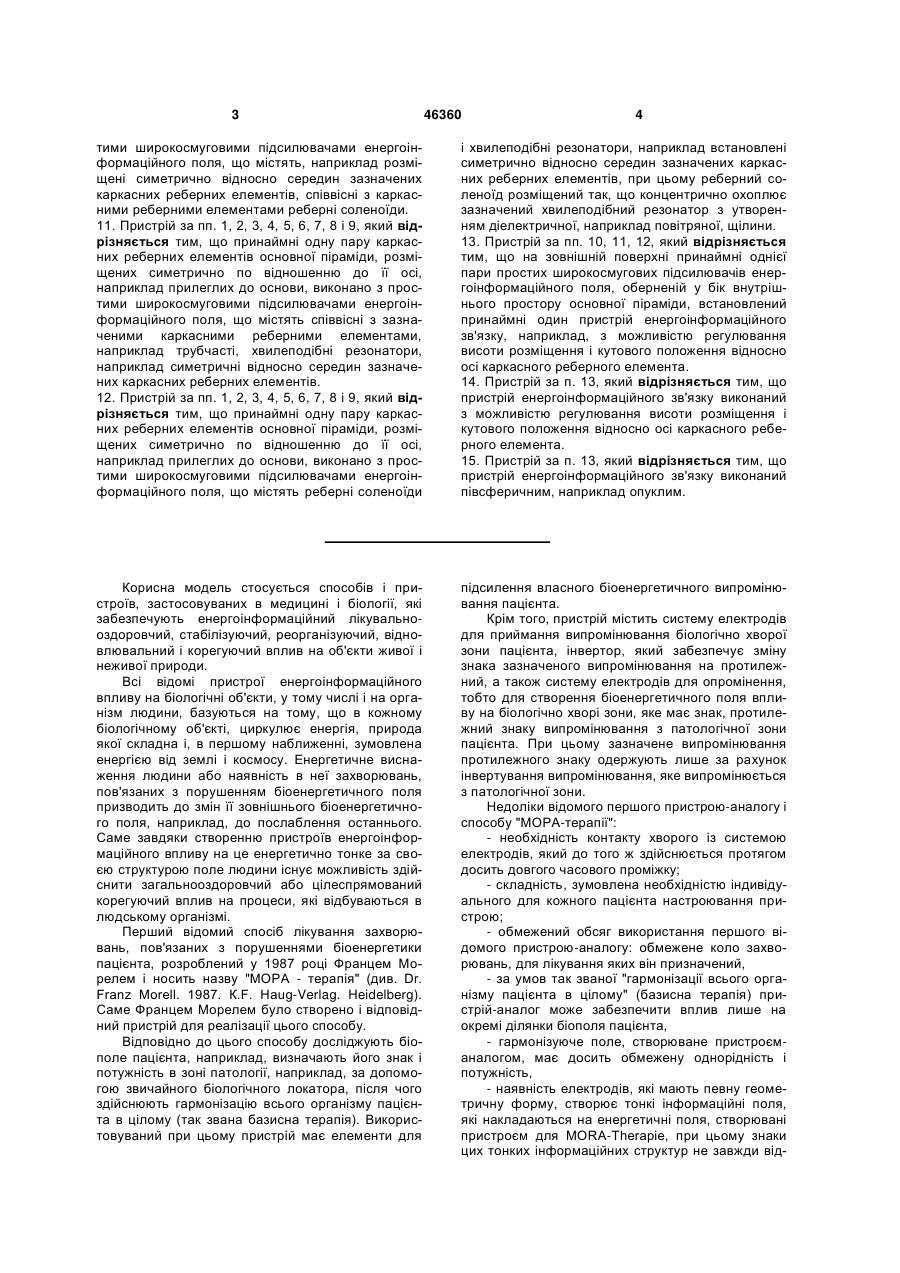 3 46360 4

тими широкосмуговими підсилювачами енергоінформаційного поля, що містять, наприклад розміщені симетрично відносно середин зазначених каркасних реберних елементів, співвісні з каркасними реберними елементами реберні соленоїди.
11. Пристрій за пп. 1, 2, 3, 4, 5, 6, 7, 8 і 9, який відрізняється тим, що принаймні одну пару каркасних реберних елементів основної піраміди, розміщених симетрично по відношенню до її осі, наприклад прилеглих до основи, виконано з простими широкосмуговими підсилювачами енергоінформаційного поля, що містять співвісні з зазначеними каркасними реберними елементами, наприклад трубчасті, хвилеподібні резонатори, наприклад симетричні відносно середин зазначених каркасних реберних елементів.
12. Пристрій за пп. 1, 2, 3, 4, 5, 6, 7, 8 і 9, який відрізняється тим, що принаймні одну пару каркасних реберних елементів основної піраміди, розміщених симетрично по відношенню до її осі, наприклад прилеглих до основи, виконано з простими широкосмуговими підсилювачами енергоінформаційного поля, що містять реберні соленоїди і хвилеподібні резонатори, наприклад встановлені симетрично відносно середин зазначених каркасних реберних елементів, при цьому реберний соленоїд розміщений так, що концентрично охоплює зазначений хвилеподібний резонатор з утворенням діелектричної, наприклад повітряної, щілини.
13. Пристрій за пп. 10, 11, 12, який відрізняється тим, що на зовнішній поверхні принаймні однієї пари простих широкосмугових підсилювачів енергоінформаційного поля, оберненій у бік внутрішнього простору основної піраміди, встановлений принаймні один пристрій енергоінформаційного зв'язку, наприклад, з можливістю регулювання висоти розміщення і кутового положення відносно осі каркасного реберного елемента.
14. Пристрій за п. 13, який відрізняється тим, що пристрій енергоінформаційного зв'язку виконаний з можливістю регулювання висоти розміщення і кутового положення відносно осі каркасного реберного елемента.
15. Пристрій за п. 13, який відрізняється тим, що пристрій енергоінформаційного зв'язку виконаний півсферичним, наприклад опуклим.

Корисна модель стосується способів і пристроїв, застосовуваних в медицині і біології, які забезпечують енергоінформаційний лікувально-оздоровчий, стабілізуючий, реорганізуючий, відновлювальний і корегуючий вплив на об'єкти живої і неживої природи.
Всі відомі пристрої енергоінформаційного впливу на біологічні об'єкти, у тому числі і на організм людини, базуються на тому, що в кожному біологічному об'єкті, циркулює енергія, природа якої складна і, в першому наближенні, зумовлена енергією від землі і космосу. Енергетичне виснаження людини або наявність в неї захворювань, пов'язаних з порушенням біоенергетичного поля призводить до змін її зовнішнього біоенергетичного поля, наприклад, до послаблення останнього. Саме завдяки створенню пристроїв енергоінформаційного впливу на це енергетично тонке за своєю структурою поле людини існує можливість здійснити загальнооздоровчий або цілеспрямований корегуючий вплив на процеси, які відбуваються в людському організмі.
Перший відомий спосіб лікування захворювань, пов'язаних з порушеннями біоенергетики пацієнта, розроблений у 1987 році Францем Морелем і носить назву "МОРА - терапія" (див. Dr. Franz Morell. 1987. K.F. Haug-Verlag. Heidelberg). Саме Францем Морелем було створено і відповідний пристрій для реалізації цього способу.
Відповідно до цього способу досліджують біополе пацієнта, наприклад, визначають його знак і потужність в зоні патології, наприклад, за допомогою звичайного біологічного локатора, після чого здійснюють гармонізацію всього організму пацієнта в цілому (так звана базисна терапія). Використовуваний при цьому пристрій має елементи для підсилення власного біоенергетичного випромінювання пацієнта.
Крім того, пристрій містить систему електродів для приймання випромінювання біологічно хворої зони пацієнта, інвертор, який забезпечує зміну знака зазначеного випромінювання на протилежний, а також систему електродів для опромінення, тобто для створення біоенергетичного поля впливу на біологічно хворі зони, яке має знак, протилежний знаку випромінювання з патологічної зони пацієнта. При цьому зазначене випромінювання протилежного знаку одержують лише за рахунок інвертування випромінювання, яке випромінюється з патологічної зони.
Недоліки відомого першого пристрою-аналогу і способу "МОРА-терапії":
- необхідність контакту хворого із системою електродів, який до того ж здійснюється протягом досить довгого часового проміжку;
- складність, зумовлена необхідністю індивідуального для кожного пацієнта настроювання пристрою;
- обмежений обсяг використання першого відомого пристрою-аналогу: обмежене коло захворювань, для лікування яких він призначений,
- за умов так званої "гармонізації всього організму пацієнта в цілому" (базисна терапія) пристрій-аналог може забезпечити вплив лише на окремі ділянки біополя пацієнта,
- гармонізуюче поле, створюване пристроєм-аналогом, має досить обмежену однорідність і потужність,
- наявність електродів, які мають певну геометричну форму, створює тонкі інформаційні поля, які накладаються на енергетичні поля, створювані пристроєм для MORA-Therapie, при цьому знаки цих тонких інформаційних структур не завжди від-